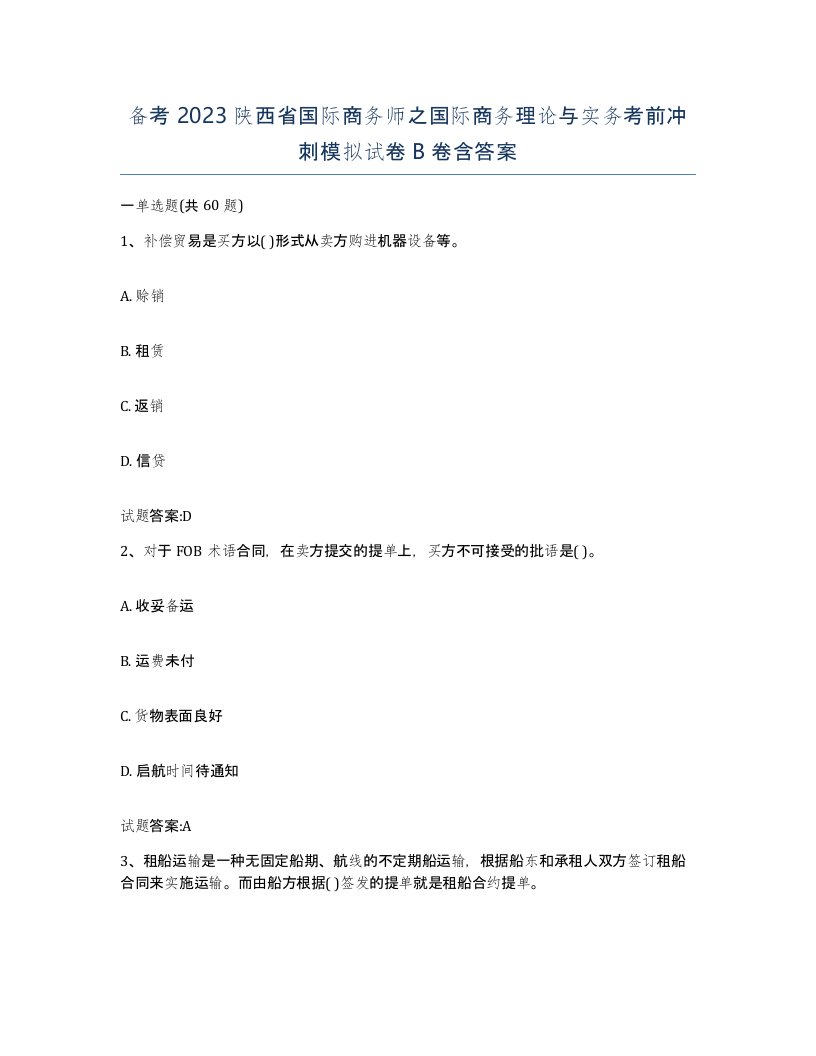 备考 2023 陕西省国际商务师之国际商务理论与实务考前冲刺模拟试卷 B 卷含答案

一单选题(共 60 题)

1、补偿贸易是买方以( )形式从卖方购进机器设备等。

A. 赊销

B. 租赁

C. 返销

D. 信贷

试题答案:D

2、对于 FOB 术语合同，在卖方提交的提单上，买方不可接受的批语是( )。

A. 收妥备运

B. 运费未付

C. 货物表面良好

D. 启航时间待通知

试题答案:A

3、租船运输是一种无固定船期、航线的不定期船运输，根据船东和承租人双方签订租船合同来实施运输。而由船方根据( )签发的提单就是租船合约提单。